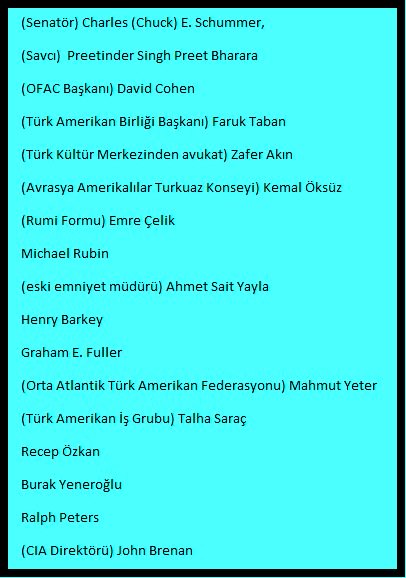 (Senatör) Charles (Chuck) E. Schummer,

(Savcı) Preetinder Singh Preet Bharara

(OFAC Başkanı) David Cohen

(Türk Amerikan Birliği Başkanı) Faruk Taban

(Türk Kültür Merkezinden avukat) Zafer Akın

(Avrasya Amerikalılar Turkuaz Konseyi) Kemal Öksüz

(Rumi Formu) Emre Çelik

Michael Rubin

(eski emniyet müdürü) Ahmet Sait Yayla

Henry Barkey

Graham E. Fuller

(Orta Atlantik Türk Amerikan Federasyonu) Mahmut Yeter

(Türk Amerikan İş Grubu) Talha Saraç

Recep Özkan

Burak Yeneroğlu

Ralph Peters

(CIA Direktörü) John Brenan